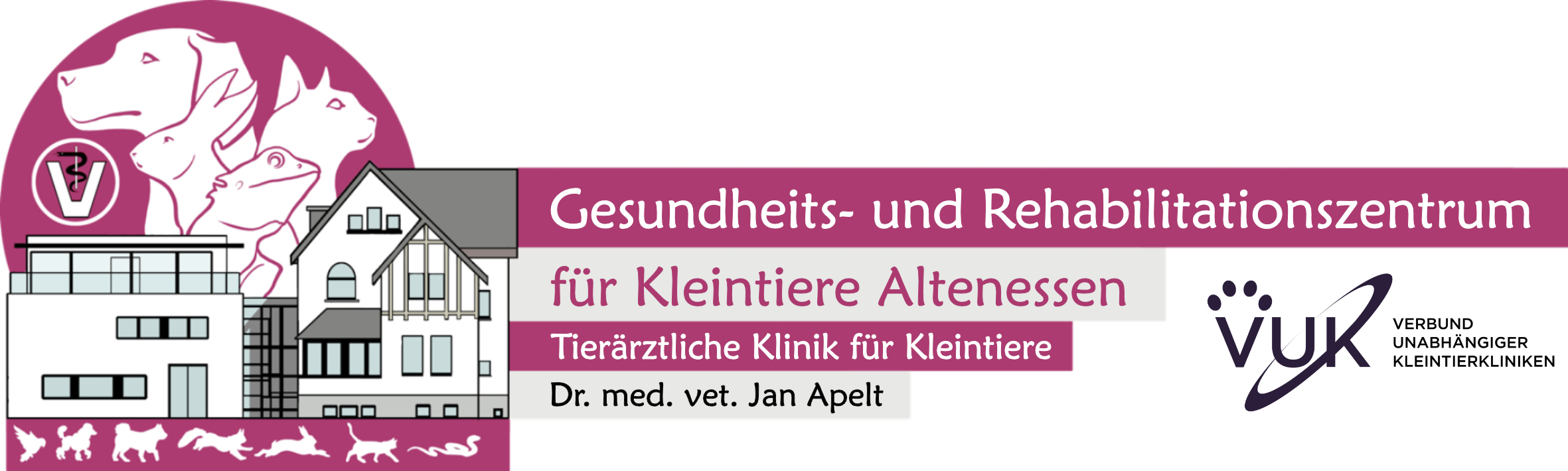 V

Gesundheits- und Rehabilitationszentrum

für Kleintiere Altenessen

Tierärztliche Klinik für Kleintiere

Dr. med. vet. Jan Apelt

VUK

VERBUND
UNABHÄNGIGER
KLEINTIERKLINIKEN